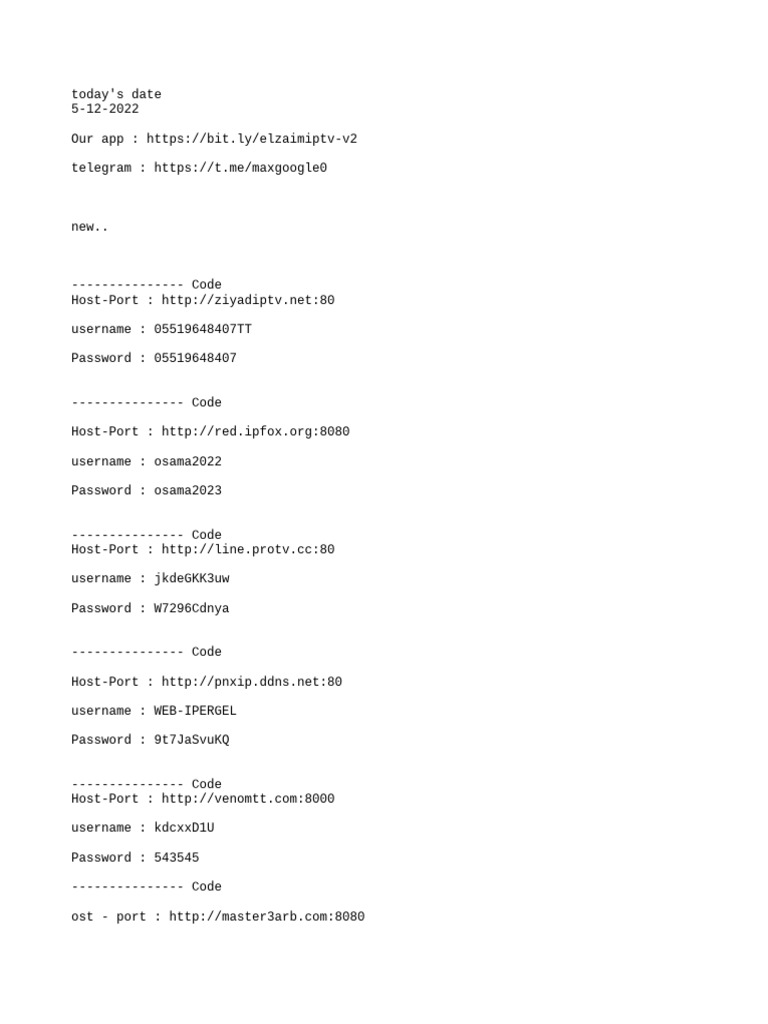 today's date
5-12-2022

Our app : https://bit.ly/elzaimiptv-v2

telegram : https://t.me/maxgoogle0

new..

--------------- Code
Host-Port : http://ziyadiptv.net:80

username : 05519648407TT

Password : 05519648407

--------------- Code

Host-Port : http://red.ipfox.org:8080

username : osama2022

Password : osama2023

--------------- Code
Host-Port : http://line.protv.cc:80

username : jkdeGKK3uw

Password : W7296Cdnya

--------------- Code

Host-Port : http://pnxip.ddns.net:80

username : WEB-IPERGEL

Password : 9t7JaSvuKQ

--------------- Code
Host-Port : http://venomtt.com:8000

username : kdcxxD1U

Password : 543545

--------------- Code

ost - port : http://master3arb.com:8080